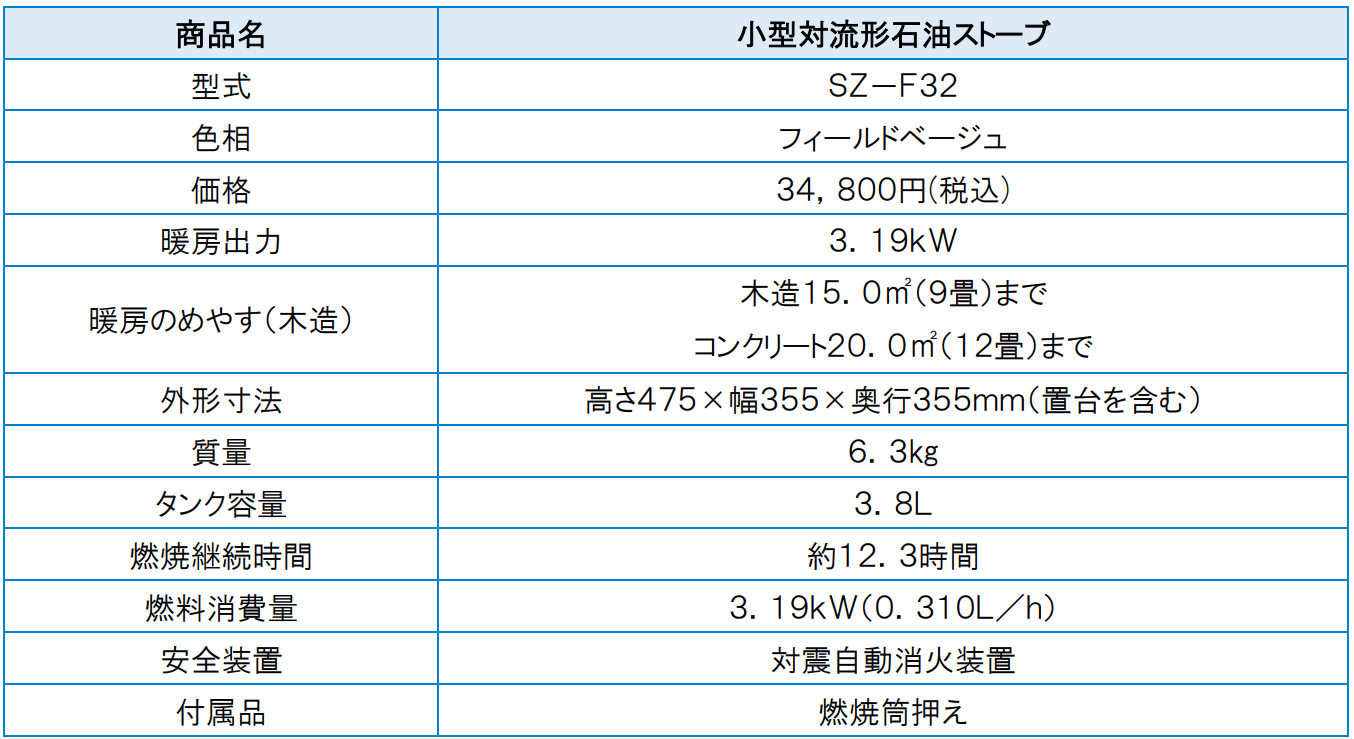 | 商品名 | 小型対流形石油ストーブ |
|---|---|
| 型式 | SZ－F32 |
| 色相 | フィールドベージュ |
| 価格 | 34，800円(税込) |
| 暖房出力 | 3．19kW |
| 暖房のめやす(木造) | 木造15．0㎡(9畳)まで コンクリート20．0㎡(12畳)まで |
| 外形寸法 | 高さ475×幅355×奥行355mm(置台を含む) |
| 質量 | 6．3kg |
| タンク容量 | 3．8L |
| 燃焼継続時間 | 約12．3時間 |
| 燃料消費量 | 3．19kW(0．310L／h) |
| 安全装置 | 対震自動消火装置 |
| 付属品 | 燃焼筒押え |